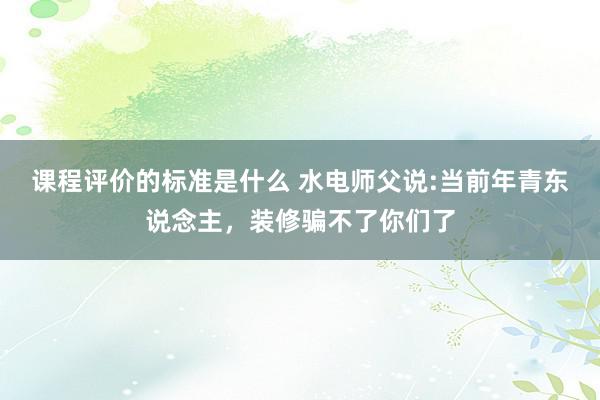 课程评价的标准是什么 水电师父说:当前年青东说念主，装修骗不了你们了